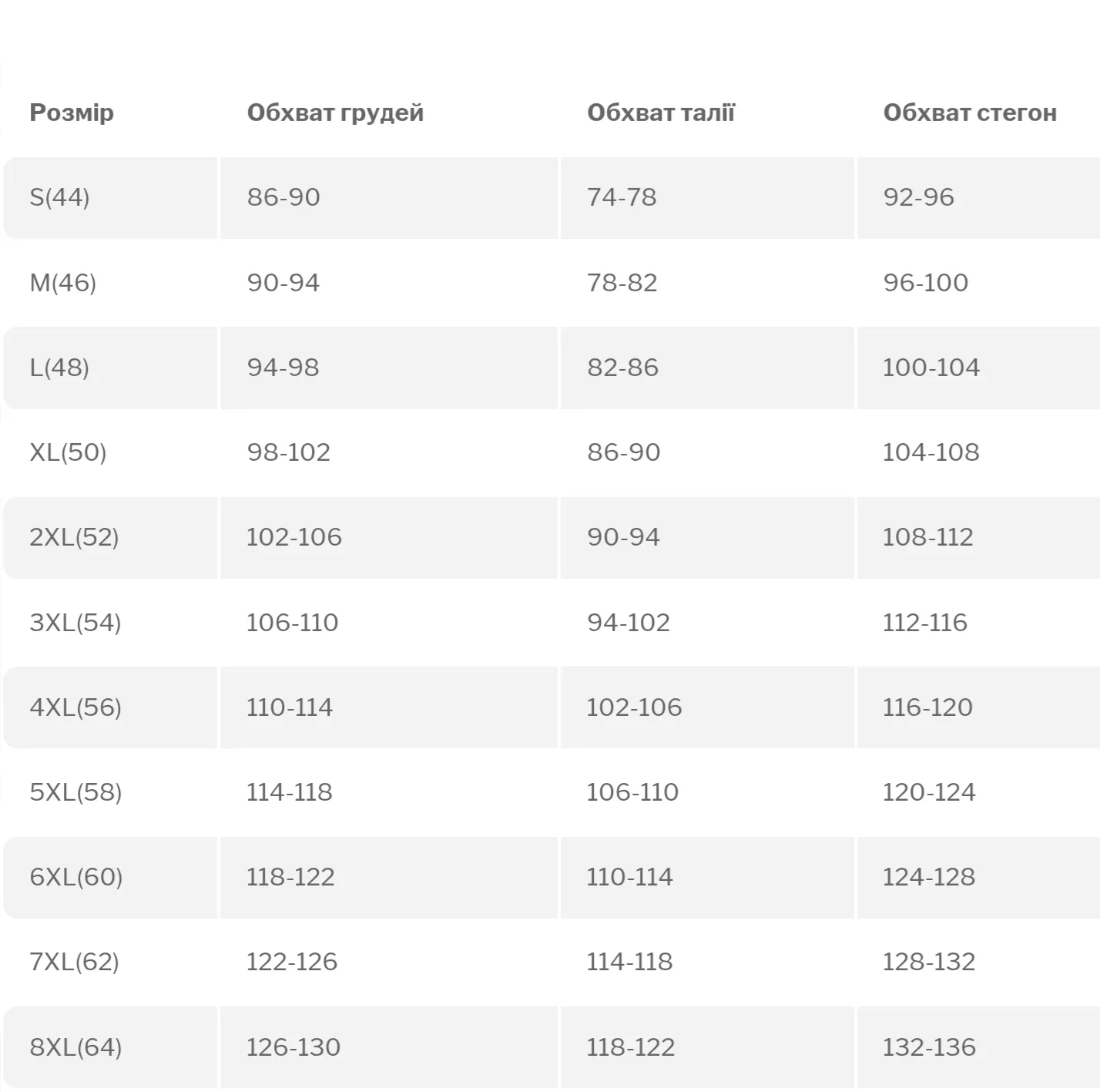 | Розмір | Обхват грудей | Обхват талії | Обхват стегон |
|---|---|---|---|
| S(44) | 86-90 | 74-78 | 92-96 |
| M(46) | 90-94 | 78-82 | 96-100 |
| L(48) | 94-98 | 82-86 | 100-104 |
| XL(50) | 98-102 | 86-90 | 104-108 |
| 2XL(52) | 102-106 | 90-94 | 108-112 |
| 3XL(54) | 106-110 | 94-102 | 112-116 |
| 4XL(56) | 110-114 | 102-106 | 116-120 |
| 5XL(58) | 114-118 | 106-110 | 120-124 |
| 6XL(60) | 118-122 | 110-114 | 124-128 |
| 7XL(62) | 122-126 | 114-118 | 128-132 |
| 8XL(64) | 126-130 | 118-122 | 132-136 |